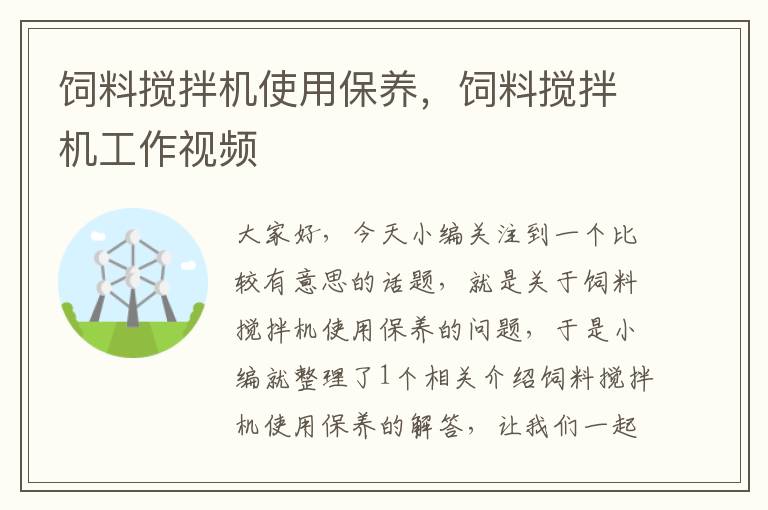 饲料搅拌机使用保养，饲料搅拌机工作视频

大家好，今天小编关注到一个比较有意思的话题，就是关于饲料搅拌机使用保养的问题，于是小编就整理了1个相关介绍饲料搅拌机使用保养的解答，让我们一起